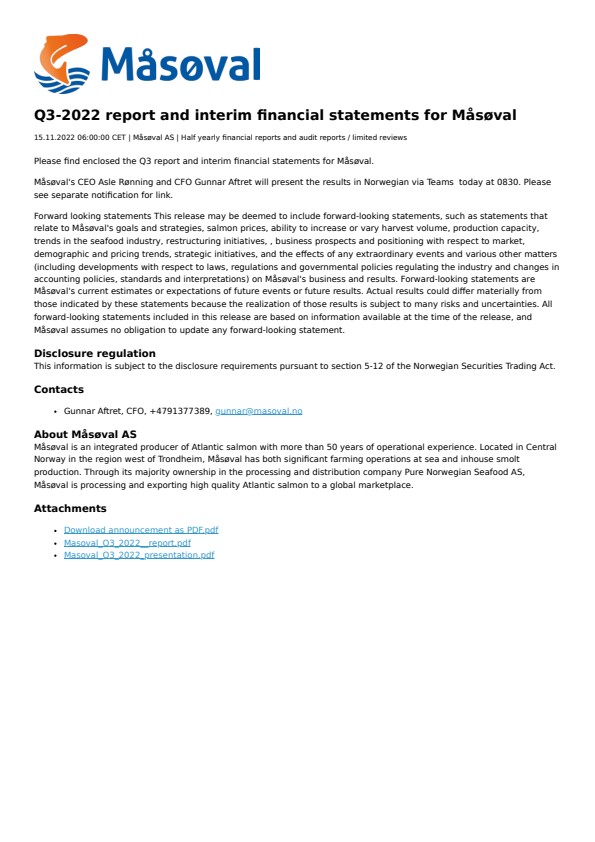 Måsøval

Q3-2022 report and interim financial statements for Måsøval

15.11.2022 06:00:00 CET | Måsøval AS | Half yearly financial reports and audit reports / limited reviews

Please find enclosed the Q3 report and interim financial statements for Måsøval.

Måsøval's CEO Asle Rønning and CFO Gunnar Aftret will present the results in Norwegian via Teams today at 0830. Please see separate notification for link.

Forward looking statements This release may be deemed to include forward-looking statements, such as statements that relate to Måsøval's goals and strategies, salmon prices, ability to increase or vary harvest volume, production capacity, trends in the seafood industry, restructuring initiatives, , business prospects and positioning with respect to market, demographic and pricing trends, strategic initiatives, and the effects of any extraordinary events and various other matters (including developments with respect to laws, regulations and governmental policies regulating the industry and changes in accounting policies, standards and interpretations) on Måsøval's business and results. Forward-looking statements are Måsøval's current estimates or expectations of future events or future results. Actual results could differ materially from those indicated by these statements because the realization of those results is subject to many risks and uncertainties. All forward-looking statements included in this release are based on information available at the time of the release, and Måsøval assumes no obligation to update any forward-looking statement.

Disclosure regulation
This information is subject to the disclosure requirements pursuant to section 5-12 of the Norwegian Securities Trading Act.

Contacts

• Gunnar Aftret, CFO, +4791377389, gunnar@masoval.no

About Måsøval AS
Måsøval is an integrated producer of Atlantic salmon with more than 50 years of operational experience. Located in Central Norway in the region west of Trondheim, Måsøval has both significant farming operations at sea and inhouse smolt production. Through its majority ownership in the processing and distribution company Pure Norwegian Seafood AS, Måsøval is processing and exporting high quality Atlantic salmon to a global marketplace.

Attachments

• Download announcement as PDF.pdf
• Masoval_Q3_2022__report.pdf
• Masoval_Q3_2022_presentation.pdf